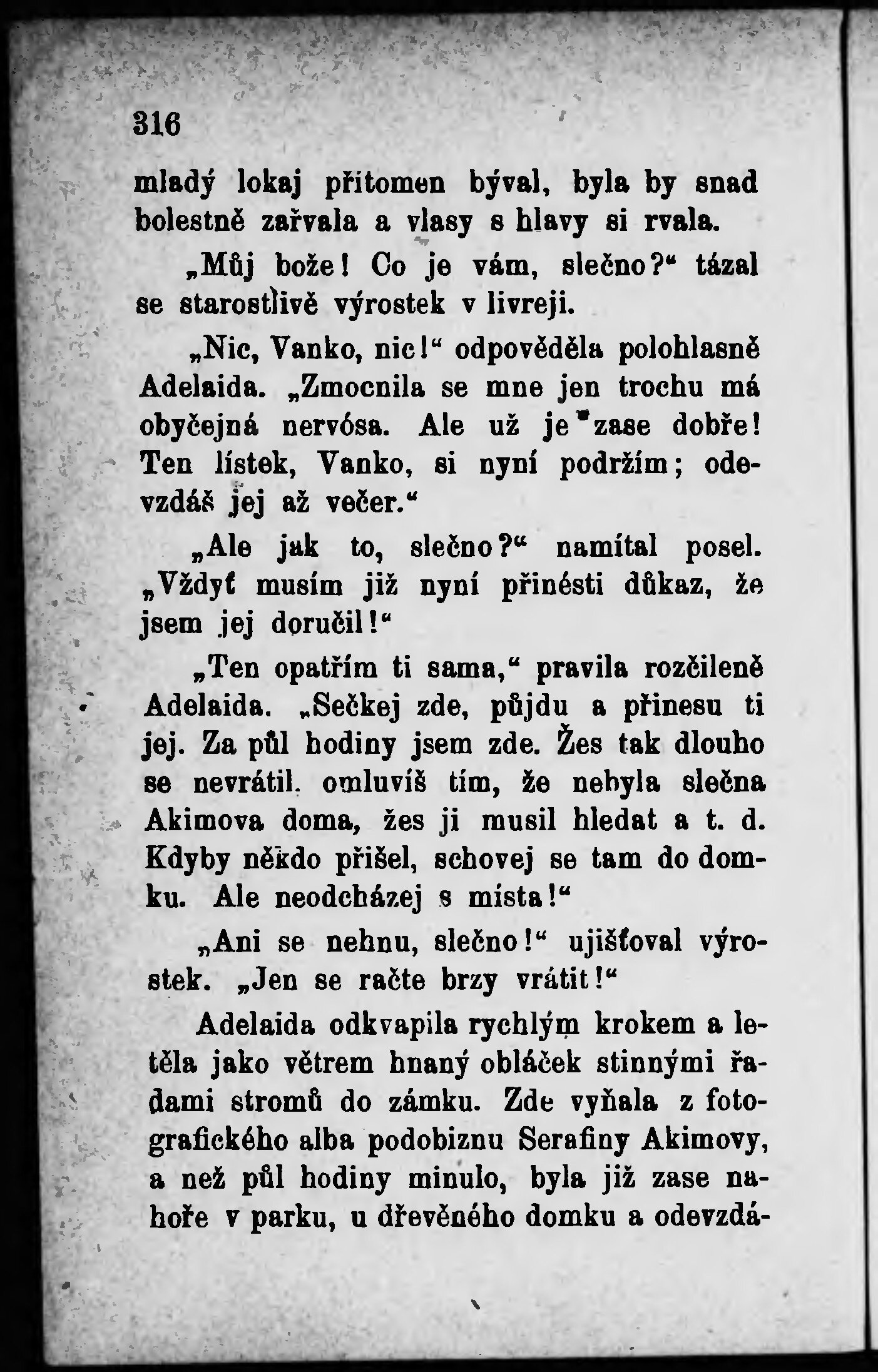 316

mladý lokaj přítomen býval, byla by snad bolestně zařvala a vlasy s hlavy si rvala.

„Můj bože! Co je vám, slečno?“ tázal se starostlivě výrostek v livreji.

„Nic, Vanko, nic!“ odpověděla polohlasně Adelaida. „Zmocnila se mne jen trochu má obyčejná nervósa. Ale už je zase dobře! Ten lístek, Vanko, si nyní podržím; odevzdáš jej až večer.“

„Ale jak to, slečno?“ namítal posel. „Vždyť musím již nyní přinésti důkaz, že jsem jej doručil!“

„Ten opatřím ti sama,“ pravila rozčileně Adelaida. „Sečkej zde, půjdu a přinesu ti jej. Za půl hodiny jsem zde. Žes tak dlouho se nevrátil, omluvíš tím, že nebyla slečna Akimova doma, žes ji musil hledat a t. d. Kdyby někdo přišel, schovej se tam do domku. Ale neodcházej s místa!“

„Ani se nehnu, slečno!“ ujišťoval výrostek. „Jen se račte brzy vrátit!“

Adelaida odkvapila rychlým krokem a letěla jako větrem hnaný obláček stinnými řadami stromů do zámku. Zde vyňala z fotografického alba podobiznu Serafiny Akimovy, a než půl hodiny minulo, byla již zase nahoře v parku, u dřevěného domku a odevzdá-